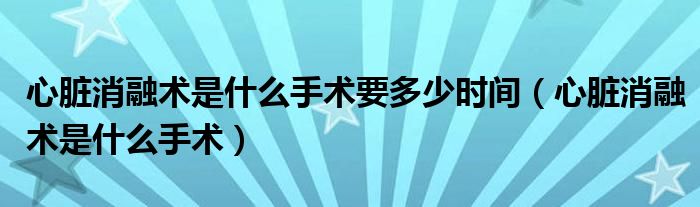 心脏消融术是什么手术要多少时间（心脏消融术是什么手术）